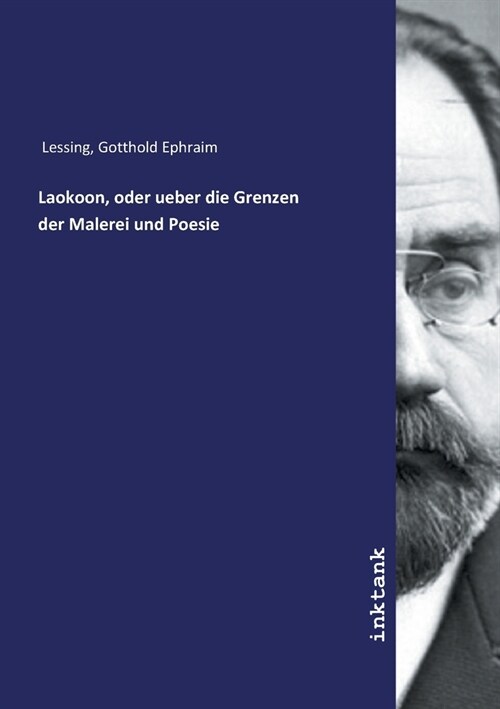 Lessing, Gotthold Ephraim

Laokoon, oder ueber die Grenzen der Malerei und Poesie

inktank